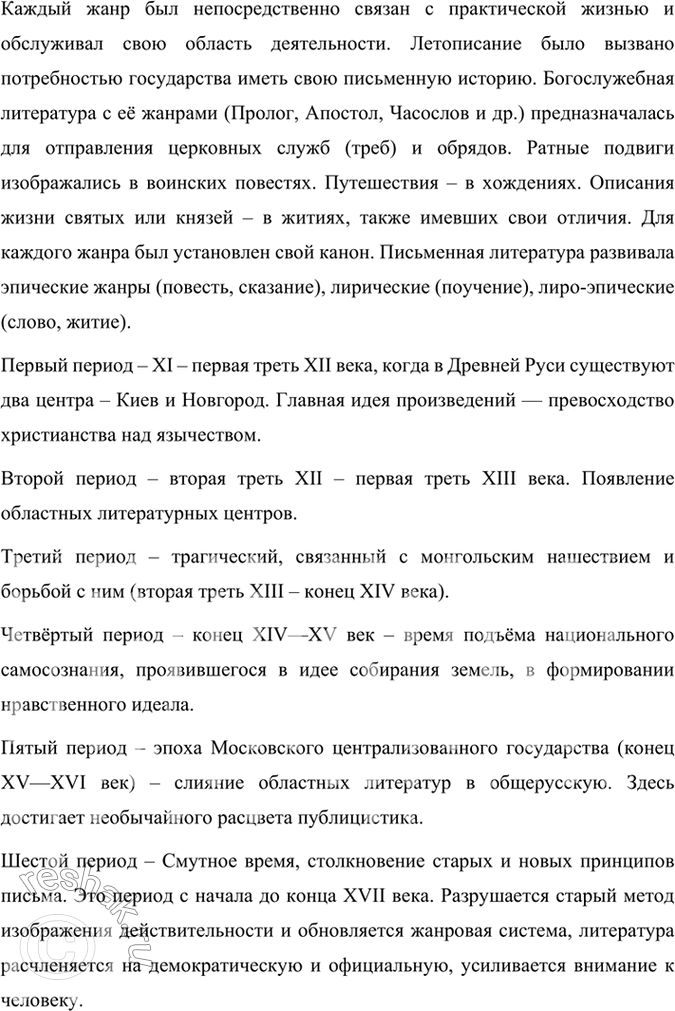 Каждый жанр был непосредственно связан с практической жизнью и обслуживал свою область деятельности. Летописание было вызвано потребностью государства иметь свою письменную историю. Богослужебная литература с её жанрами (Пролог, Апостол, Часослов и др.) предназначалась для отправления церковных служб (треб) и обрядов. Ратные подвиги изображались в воинских повестях. Путешествия – в хождениях. Описания жизни святых или князей – в житиях, также имевших свои отличия. Для каждого жанра был установлен свой канон. Письменная литература развивала эпические жанры (повесть, сказание), лирические (поучение), лиро-эпические (слово, житие).

Первый период – XI – первая треть XII века, когда в Древней Руси существуют два центра – Киев и Новгород. Главная идея произведений — превосходство христианства над язычеством.

Второй период – вторая треть XII – первая треть XIII века. Появление областных литературных центров.

Третий период – трагический, связанный с монгольским нашествием и борьбой с ним (вторая треть XIII – конец XIV века).

Четвёртый период – конец XIV—XV век – время подъёма национального самосознания, проявившегося в идее собирания земель, в формировании нравственного идеала.

Пятый период – эпоха Московского централизованного государства (конец XV—XVI век) – слияние областных литератур в общерусскую. Здесь достигает необычайного расцвета публицистика.

Шестой период – Смутное время, столкновение старых и новых принципов письма. Это период с начала до конца XVII века. Разрушается старый метод изображения действительности и обновляется жанровая система, литература расчленяется на демократическую и официальную, усиливается внимание к человеку.

reshak.ru